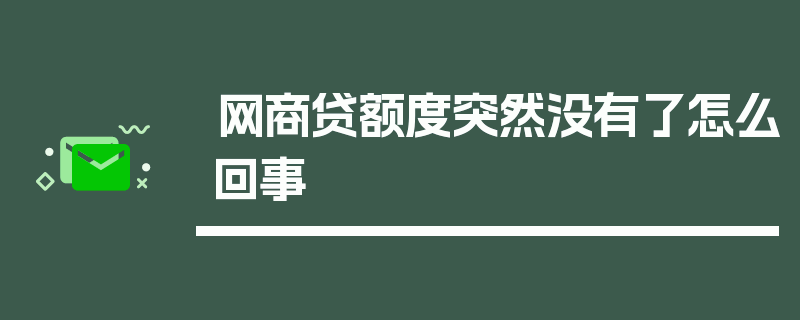 网商贷额度突然没有了怎么回事